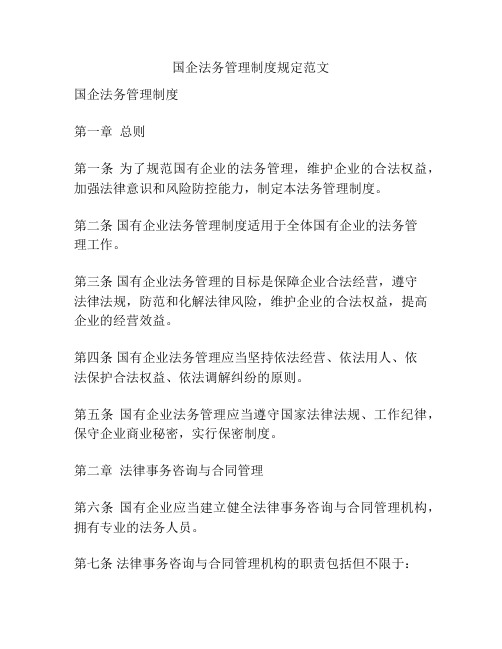 国企法务管理制度规定范文

国企法务管理制度

第一章 总则

第一条 为了规范国有企业的法务管理，维护企业的合法权益，加强法律意识和风险防控能力，制定本法务管理制度。

第二条 国有企业法务管理制度适用于全体国有企业的法务管理工作。

第三条 国有企业法务管理的目标是保障企业合法经营，遵守法律法规，防范和化解法律风险，维护企业的合法权益，提高企业的经营效益。

第四条 国有企业法务管理应当坚持依法经营、依法用人、依法保护合法权益、依法调解纠纷的原则。

第五条 国有企业法务管理应当遵守国家法律法规、工作纪律，保守企业商业秘密，实行保密制度。

第二章 法律事务咨询与合同管理

第六条 国有企业应当建立健全法律事务咨询与合同管理机构，拥有专业的法务人员。

第七条 法律事务咨询与合同管理机构的职责包括但不限于：